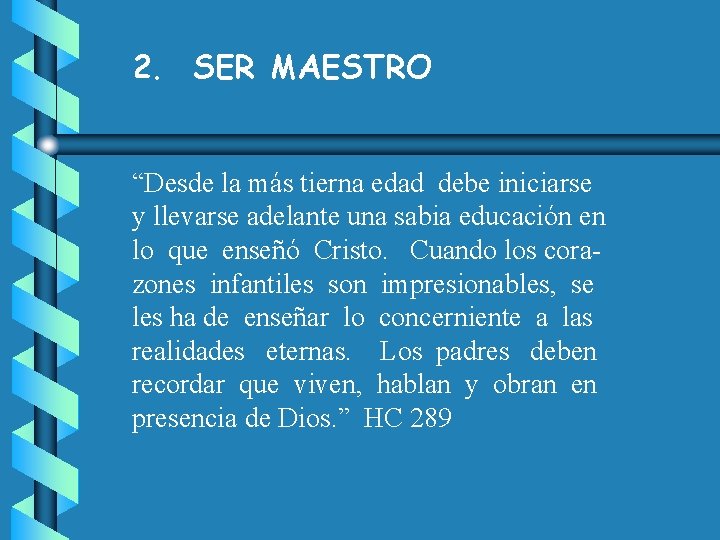 2. SER MAESTRO

"Desde la más tierna edad debe iniciarse y llevarse adelante una sabia educación en lo que enseñó Cristo. Cuando los corazones infantiles son impresionables, se les ha de enseñar lo concerniente a las realidades eternas. Los padres deben recordar que viven, hablan y obran en presencia de Dios." HC 289